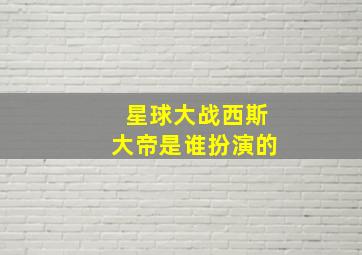 星球大战西斯
大帝是谁扮演的